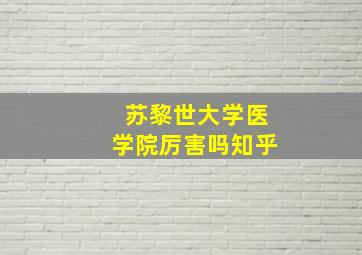 苏黎世大学医学院厉害吗知乎